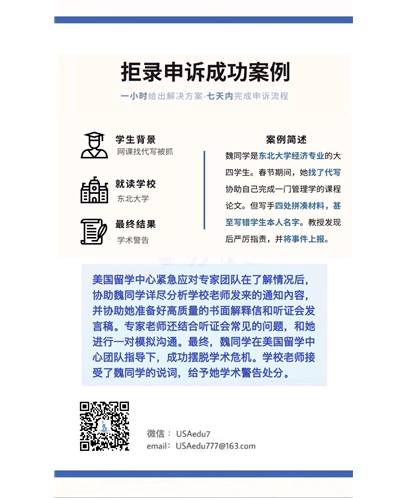 拒录申诉成功案例

一小时给出解决方案·七天内完成申诉流程

学生背景
网课找代写被抓

就读学校
东北大学

最终结果
学术警告

案例简述
魏同学是东北大学经济专业的大四学生。春节期间，她找了代写协助自己完成一门管理学的课程论文。但写手四处拼凑材料，甚至写错学生本人名字。教授发现后严厉指责，并将事件上报。

美国留学中心紧急应对专家团队在了解情况后，协助魏同学详尽分析学校老师发来的通知内容，并协助她准备好高质量的书面解释信和听证会发言稿。专家老师还结合听证会常见的问题，和她进行一对模拟沟通。最终，魏同学在美国留学中心团队指导下，成功摆脱学术危机。学校老师接受了魏同学的说词，给予她学术警告处分。

微信： USAedu7
email： USAedu777@163.com